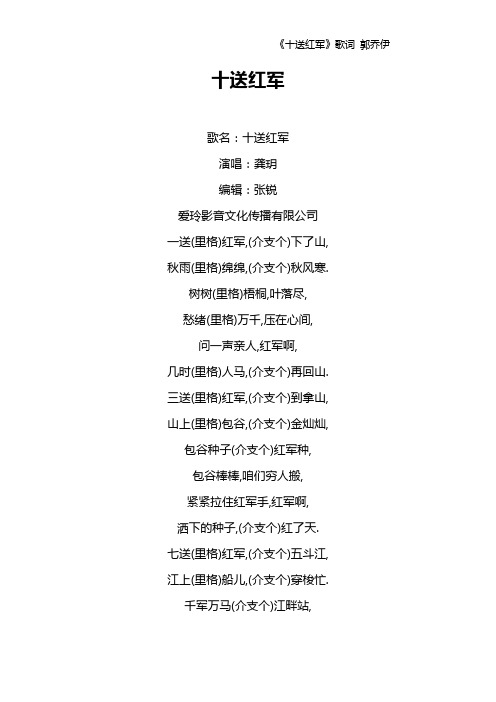 《十送红军》歌词 郭乔伊

十送红军

歌名：十送红军

演唱：龚玥

编辑：张锐

爱玲影音文化传播有限公司

一送(里格)红军,(介支个)下了山,

秋雨(里格)绵绵,(介支个)秋风寒.

树树(里格)梧桐,叶落尽,

愁绪(里格)万千,压在心间,

问一声亲人,红军啊,

几时(里格)人马,(介支个)再回山.

三送(里格)红军,(介支个)到拿山,

山上(里格)包谷,(介支个)金灿灿,

包谷种子(介支个)红军种,

包谷棒棒,咱们穷人搬,

紧紧拉住红军手,红军啊,

洒下的种子,(介支个)红了天.

七送(里格)红军,(介支个)五斗江,

江上(里格)船儿,(介支个)穿梭忙.

千军万马(介支个)江畔站,